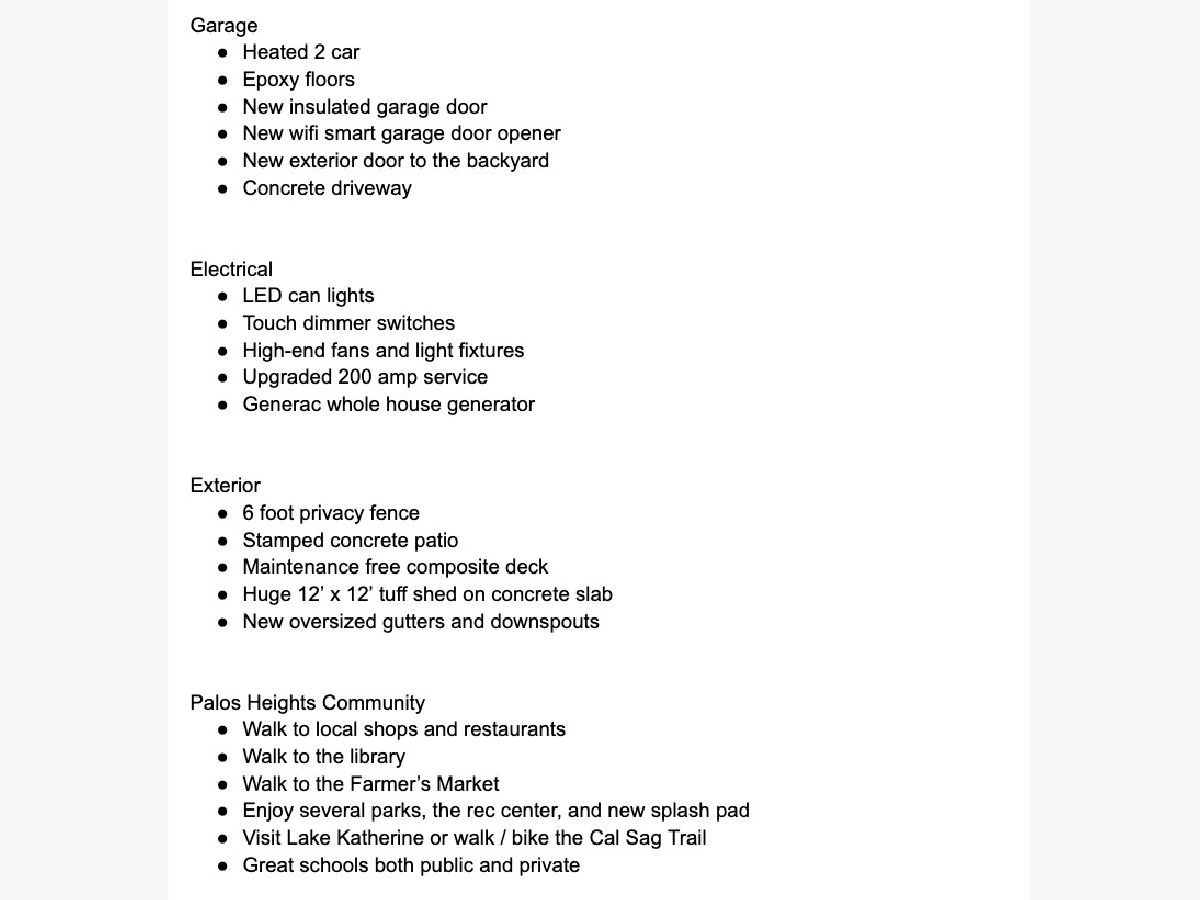 Garage
- Heated 2 car
- Epoxy floors
- New insulated garage door
- New wifi smart garage door opener
- New exterior door to the backyard
- Concrete driveway

Electrical
- LED can lights
- Touch dimmer switches
- High-end fans and light fixtures
- Upgraded 200 amp service
- Generac whole house generator

Exterior
- 6 foot privacy fence
- Stamped concrete patio
- Maintenance free composite deck
- Huge 12' x 12' tuff shed on concrete slab
- New oversized gutters and downspouts

Palos Heights Community
- Walk to local shops and restaurants
- Walk to the library
- Walk to the Farmer's Market
- Enjoy several parks, the rec center, and new splash pad
- Visit Lake Katherine or walk / bike the Cal Sag Trail
- Great schools both public and private